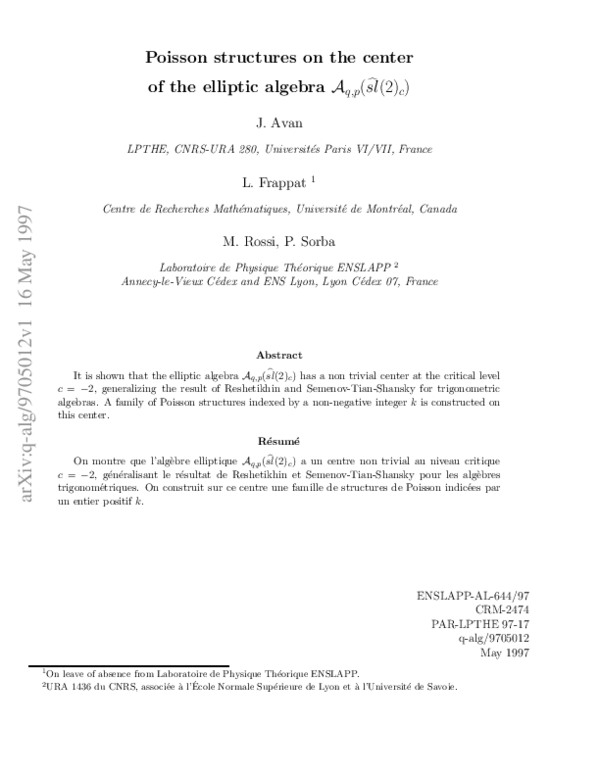 Poisson structures on the center of the elliptic algebra $\mathcal{A}_{q,p}(\widehat{sl}(2)_c)$

J. Avan

LPTHE, CNRS-URA 280, Universités Paris VI/VII, France

L. Frappat $^1$

Centre de Recherches Mathématiques, Université de Montréal, Canada

M. Rossi, P. Sorba

Laboratoire de Physique Théorique ENSLAPP $^2$
Annecy-le-Vieux Cédex and ENS Lyon, Lyon Cédex 07, France

arXiv:q-alg/9705012v1 16 May 1997

Abstract

It is shown that the elliptic algebra $\mathcal{A}_{q,p}(\widehat{sl}(2)_c)$ has a non trivial center at the critical level $c = -2$, generalizing the result of Reshetikhin and Semenov-Tian-Shansky for trigonometric algebras. A family of Poisson structures indexed by a non-negative integer $k$ is constructed on this center.

Résumé

On montre que l'algèbre elliptique $\mathcal{A}_{q,p}(\widehat{sl}(2)_c)$ a un centre non trivial au niveau critique $c = -2$, généralisant le résultat de Reshetikhin et Semenov-Tian-Shansky pour les algèbres trigonométriques. On construit sur ce centre une famille de structures de Poisson indicées par un entier positif $k$.

ENSLAPP-AL-644/97
CRM-2474
PAR-LPTHE 97-17
q-alg/9705012
May 1997

$^1$On leave of absence from Laboratoire de Physique Théorique ENSLAPP.
$^2$URA 1436 du CNRS, associée à l'École Normale Supérieure de Lyon et à l'Université de Savoie.